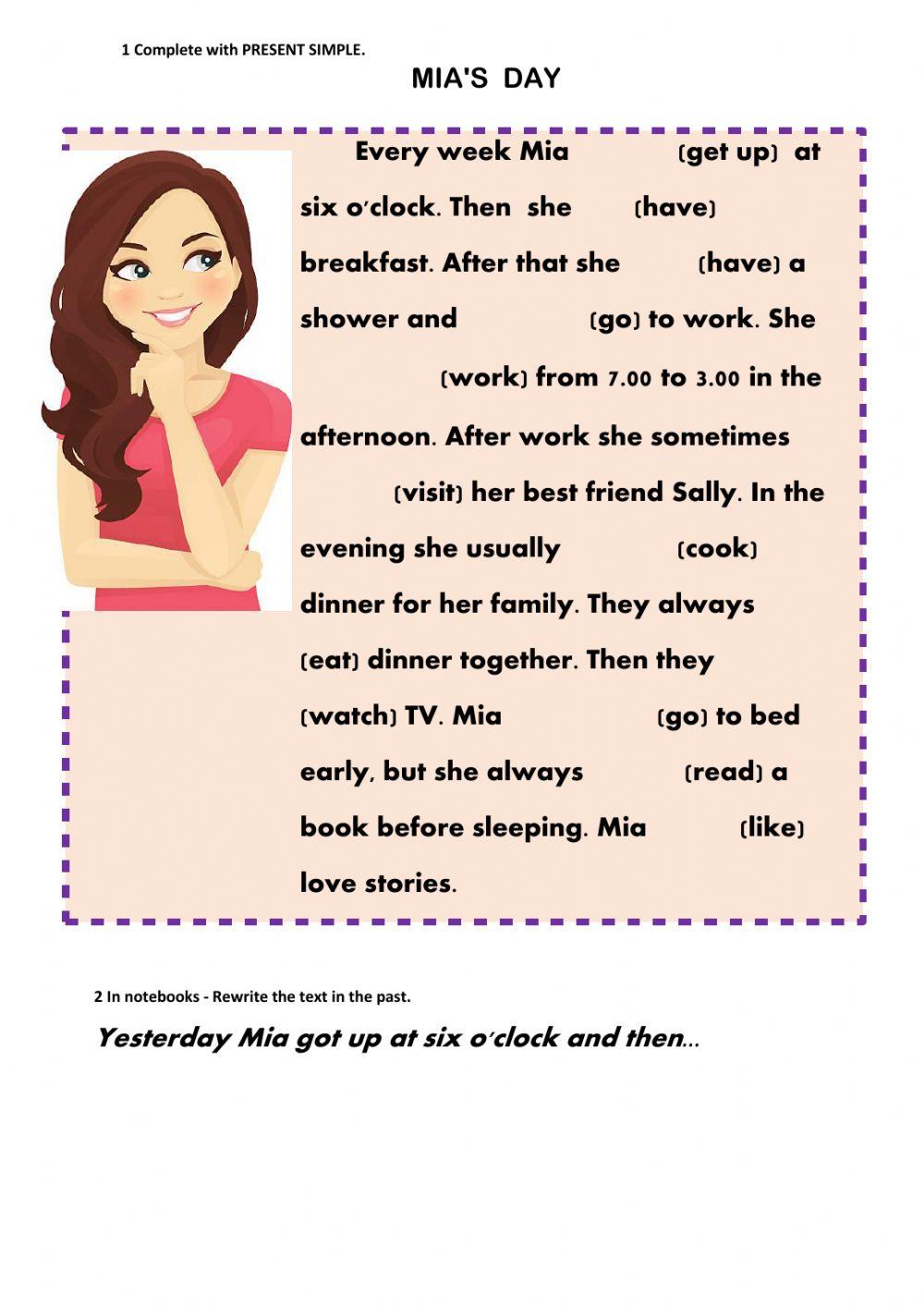 1 Complete with PRESENT SIMPLE.

MIA'S DAY

Every week Mia (get up) at six o'clock. Then she (have) breakfast. After that she (have) a shower and (go) to work. She (work) from 7.00 to 3.00 in the afternoon. After work she sometimes (visit) her best friend Sally. In the evening she usually (cook) dinner for her family. They always (eat) dinner together. Then they (watch) TV. Mia (go) to bed early, but she always (read) a book before sleeping. Mia (like) love stories.

2 In notebooks - Rewrite the text in the past.

Yesterday Mia got up at six o'clock and then...